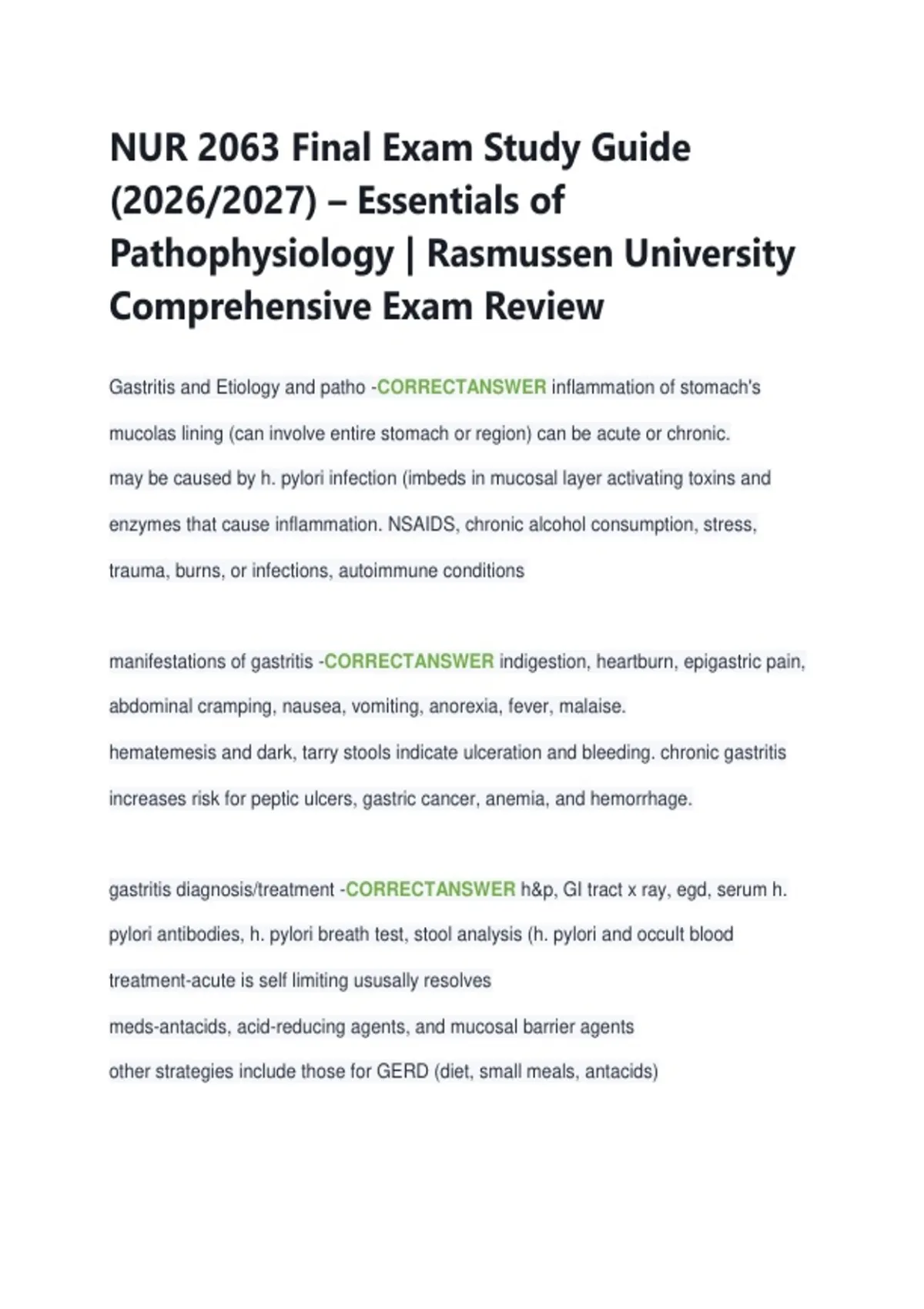 NUR 2063 Final Exam Study Guide (2026/2027) – Essentials of Pathophysiology | Rasmussen University Comprehensive Exam Review

Gastritis and Etiology and patho -CORRECTANSWER inflammation of stomach's mucolas lining (can involve entire stomach or region) can be acute or chronic.
may be caused by h. pylori infection (imbeds in mucosal layer activating toxins and enzymes that cause inflammation. NSAIDS, chronic alcohol consumption, stress, trauma, burns, or infections, autoimmune conditions

manifestations of gastritis -CORRECTANSWER indigestion, heartburn, epigastric pain, abdominal cramping, nausea, vomiting, anorexia, fever, malaise.
hematemesis and dark, tarry stools indicate ulceration and bleeding. chronic gastritis increases risk for peptic ulcers, gastric cancer, anemia, and hemorrhage.

gastritis diagnosis/treatment -CORRECTANSWER h&p, GI tract x ray, egd, serum h. pylori antibodies, h. pylori breath test, stool analysis (h. pylori and occult blood
treatment-acute is self limiting ususally resolves
meds-antacids, acid-reducing agents, and mucosal barrier agents
other strategies include those for GERD (diet, small meals, antacids)